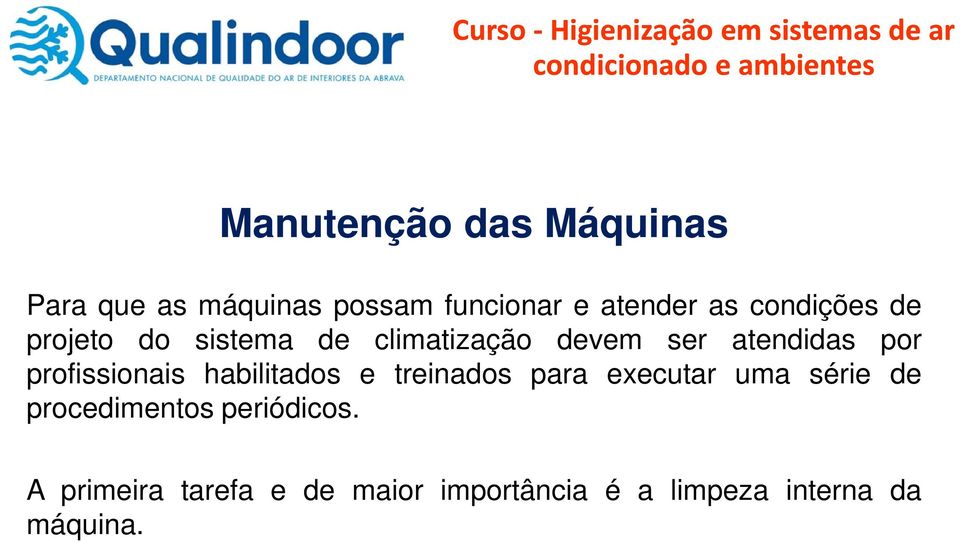 Qualindoor
DEPARTAMENTO NACIONAL DE QUALIDADE DO AR DE INTERIORES DA ABRAVA

Curso - Higienização em sistemas de ar condicionado e ambientes

Manutenção das Máquinas

Para que as máquinas possam funcionar e atender as condições de projeto do sistema de climatização devem ser atendidas por profissionais habilitados e treinados para executar uma série de procedimentos periódicos.

A primeira tarefa e de maior importância é a limpeza interna da máquina.